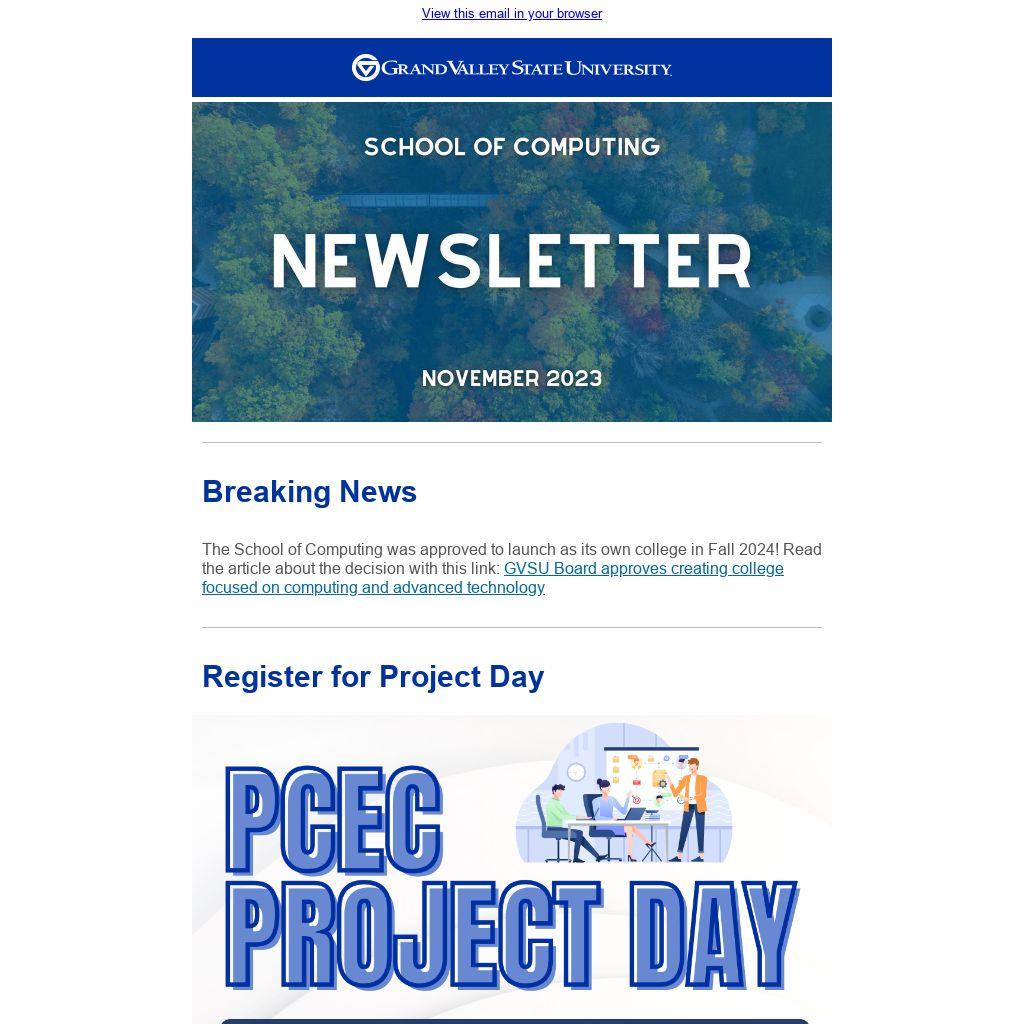 View this email in your browser

GRAND VALLEY STATE UNIVERSITY

SCHOOL OF COMPUTING

NEWSLETTER

NOVEMBER 2023

Breaking News

The School of Computing was approved to launch as its own college in Fall 2024! Read the article about the decision with this link: GVSU Board approves creating college focused on computing and advanced technology

Register for Project Day

PCEC PROJECT DAY